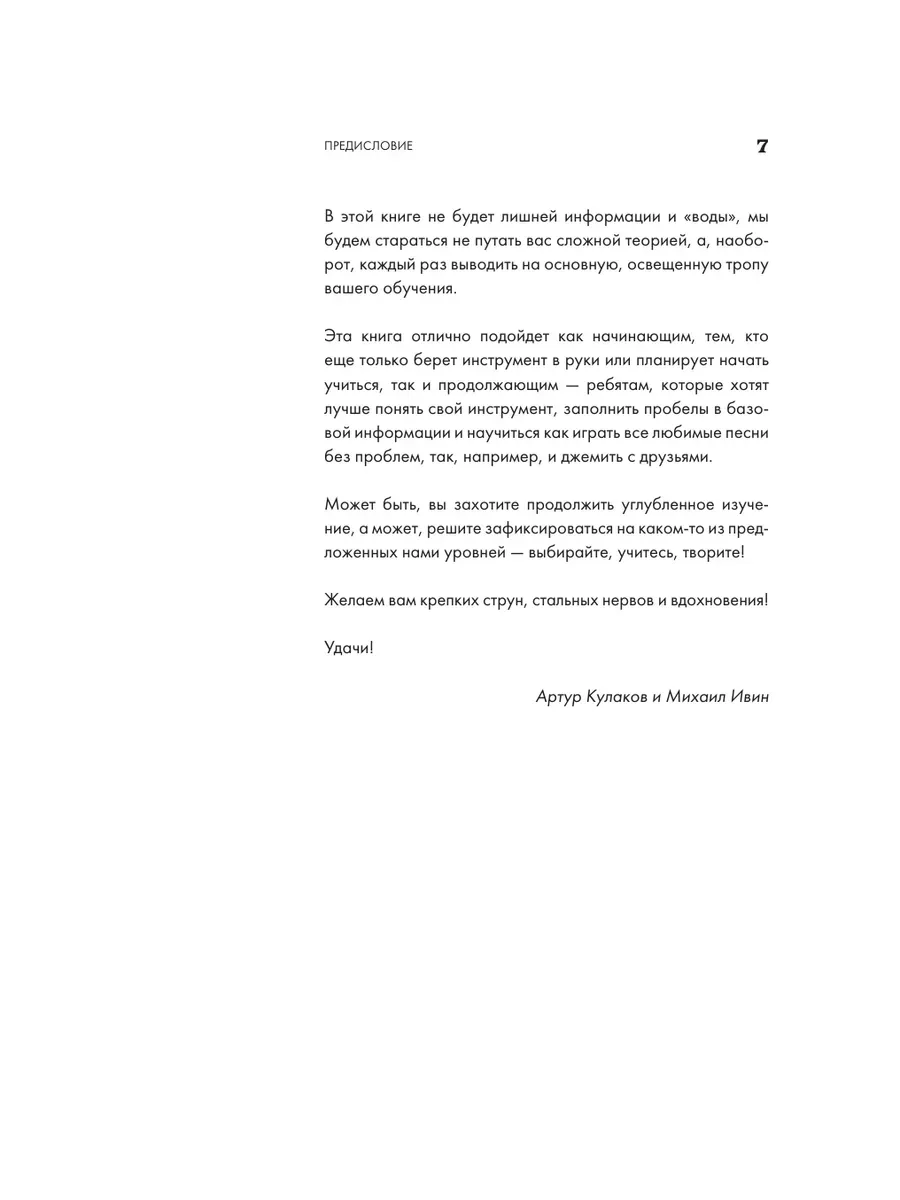 ПРЕДИСЛОВИЕ

7

В этой книге не будет лишней информации и «воды», мы будем стараться не путать вас сложной теорией, а, наоборот, каждый раз выводить на основную, освещенную тропу вашего обучения.

Эта книга отлично подойдет как начинающим, тем, кто еще только берет инструмент в руки или планирует начать учиться, так и продолжающим — ребятам, которые хотят лучше понять свой инструмент, заполнить пробелы в базовой информации и научиться как играть все любимые песни без проблем, так, например, и джемить с друзьями.

Может быть, вы захотите продолжить углубленное изучение, а может, решите зафиксироваться на каком-то из предложенных нами уровней — выбирайте, учитесь, творите!

Желаем вам крепких струн, стальных нервов и вдохновения!

Удачи!

Артур Кулаков и Михаил Ивин